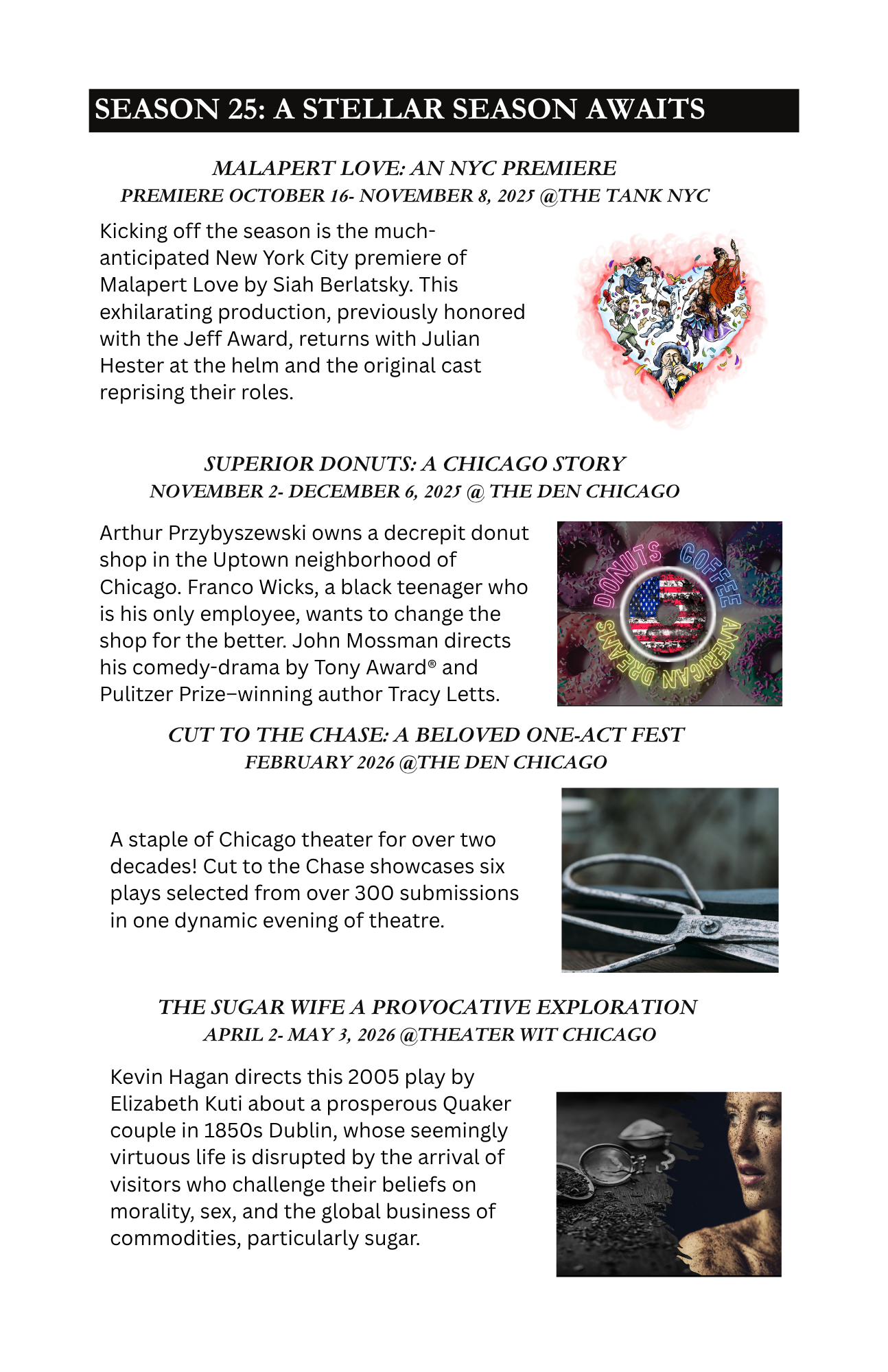 SEASON 25: A STELLAR SEASON AWAITS

MALAPERT LOVE: AN NYC PREMIERE
PREMIERE OCTOBER 16- NOVEMBER 8, 2025 @THE TANK NYC

Kicking off the season is the much-anticipated New York City premiere of Malapert Love by Siah Berlatsky. This exhilarating production, previously honored with the Jeff Award, returns with Julian Hester at the helm and the original cast reprising their roles.

SUPERIOR DONUTS: A CHICAGO STORY
NOVEMBER 2- DECEMBER 6, 2025 @ THE DEN CHICAGO

Arthur Przybyszewski owns a decrepit donut shop in the Uptown neighborhood of Chicago. Franco Wicks, a black teenager who is his only employee, wants to change the shop for the better. John Mossman directs his comedy-drama by Tony Award® and Pulitzer Prize–winning author Tracy Letts.

DONUTS COFFEE AMERICAN DREAMS

CUT TO THE CHASE: A BELOVED ONE-ACT FEST
FEBRUARY 2026 @THE DEN CHICAGO

A staple of Chicago theater for over two decades! Cut to the Chase showcases six plays selected from over 300 submissions in one dynamic evening of theatre.

THE SUGAR WIFE A PROVOCATIVE EXPLORATION
APRIL 2- MAY 3, 2026 @THEATER WIT CHICAGO

Kevin Hagan directs this 2005 play by Elizabeth Kuti about a prosperous Quaker couple in 1850s Dublin, whose seemingly virtuous life is disrupted by the arrival of visitors who challenge their beliefs on morality, sex, and the global business of commodities, particularly sugar.